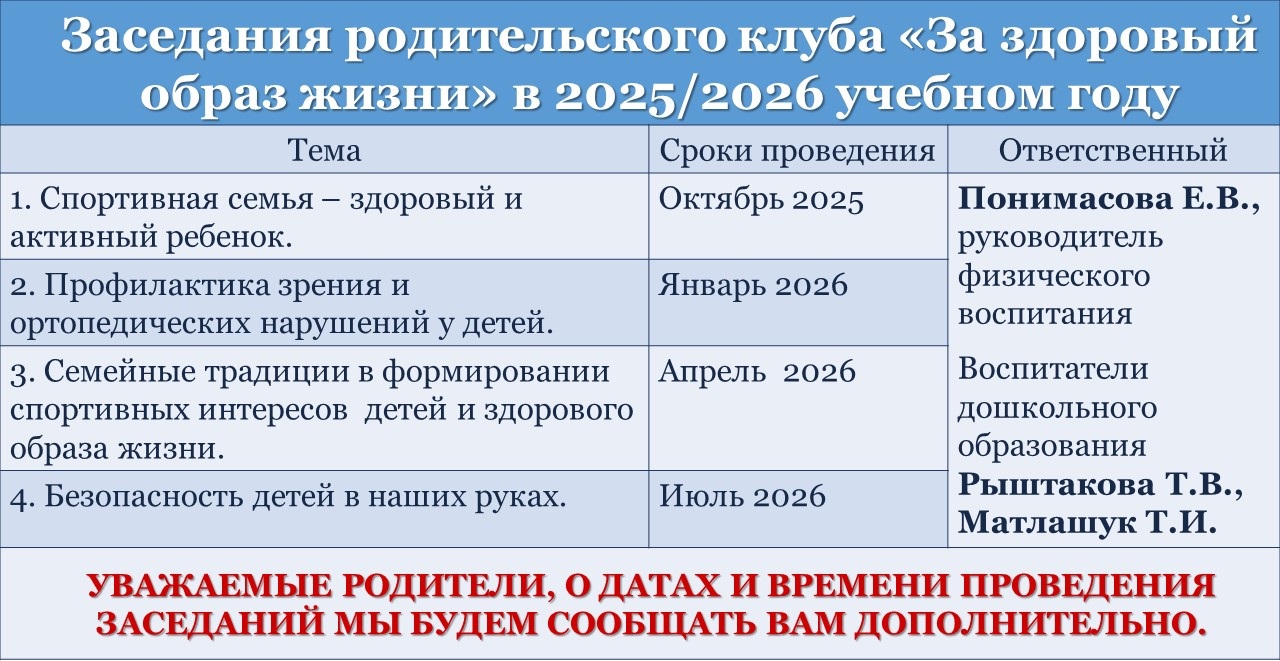 Заседания родительского клуба «За здоровый образ жизни» в 2025/2026 учебном году

| Тема | Сроки проведения | Ответственный |
|---|---|---|
| 1. Спортивная семья – здоровый и активный ребенок. | Октябрь 2025 | Понимасова Е.В., руководитель физического воспитания Воспитатели дошкольного образования Рыштакова Т.В., Матлашук Т.И. |
| 2. Профилактика зрения и ортопедических нарушений у детей. | Январь 2026 | |
| 3. Семейные традиции в формировании спортивных интересов детей и здорового образа жизни. | Апрель 2026 | |
| 4. Безопасность детей в наших руках. | Июль 2026 | |

УВАЖАЕМЫЕ РОДИТЕЛИ, О ДАТАХ И ВРЕМЕНИ ПРОВЕДЕНИЯ ЗАСЕДАНИЙ МЫ БУДЕМ СООБЩАТЬ ВАМ ДОПОЛНИТЕЛЬНО.